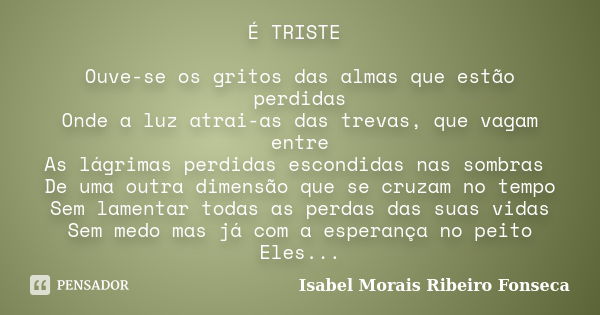 É TRISTE

Ouve-se os gritos das almas que estão perdidas
Onde a luz atrai-as das trevas, que vagam entre
As lágrimas perdidas escondidas nas sombras
De uma outra dimensão que se cruzam no tempo
Sem lamentar todas as perdas das suas vidas
Sem medo mas já com a esperança no peito
Eles...

PENSADOR

Isabel Morais Ribeiro Fonseca